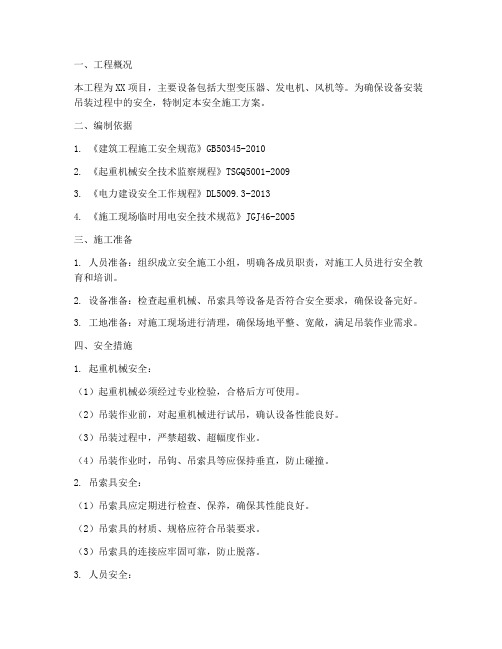 一、工程概况

本工程为XX项目，主要设备包括大型变压器、发电机、风机等。为确保设备安装吊装过程中的安全，特制定本安全施工方案。

二、编制依据

1. 《建筑工程施工安全规范》GB50345-2010

2. 《起重机械安全技术监察规程》TSGQ5001-2009

3. 《电力建设安全工作规程》DL5009.3-2013

4. 《施工现场临时用电安全技术规范》JGJ46-2005

三、施工准备

1. 人员准备：组织成立安全施工小组，明确各成员职责，对施工人员进行安全教育和培训。

2. 设备准备：检查起重机械、吊索具等设备是否符合安全要求，确保设备完好。

3. 工地准备：对施工现场进行清理，确保场地平整、宽敞，满足吊装作业需求。

四、安全措施

1. 起重机械安全：

（1）起重机械必须经过专业检验，合格后方可使用。

（2）吊装作业前，对起重机械进行试吊，确认设备性能良好。

（3）吊装过程中，严禁超载、超幅度作业。

（4）吊装作业时，吊钩、吊索具等应保持垂直，防止碰撞。

2. 吊索具安全：

（1）吊索具应定期进行检查、保养，确保其性能良好。

（2）吊索具的材质、规格应符合吊装要求。

（3）吊索具的连接应牢固可靠，防止脱落。

3. 人员安全：